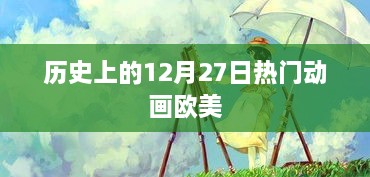 历史上的12月27日热门动画欧美